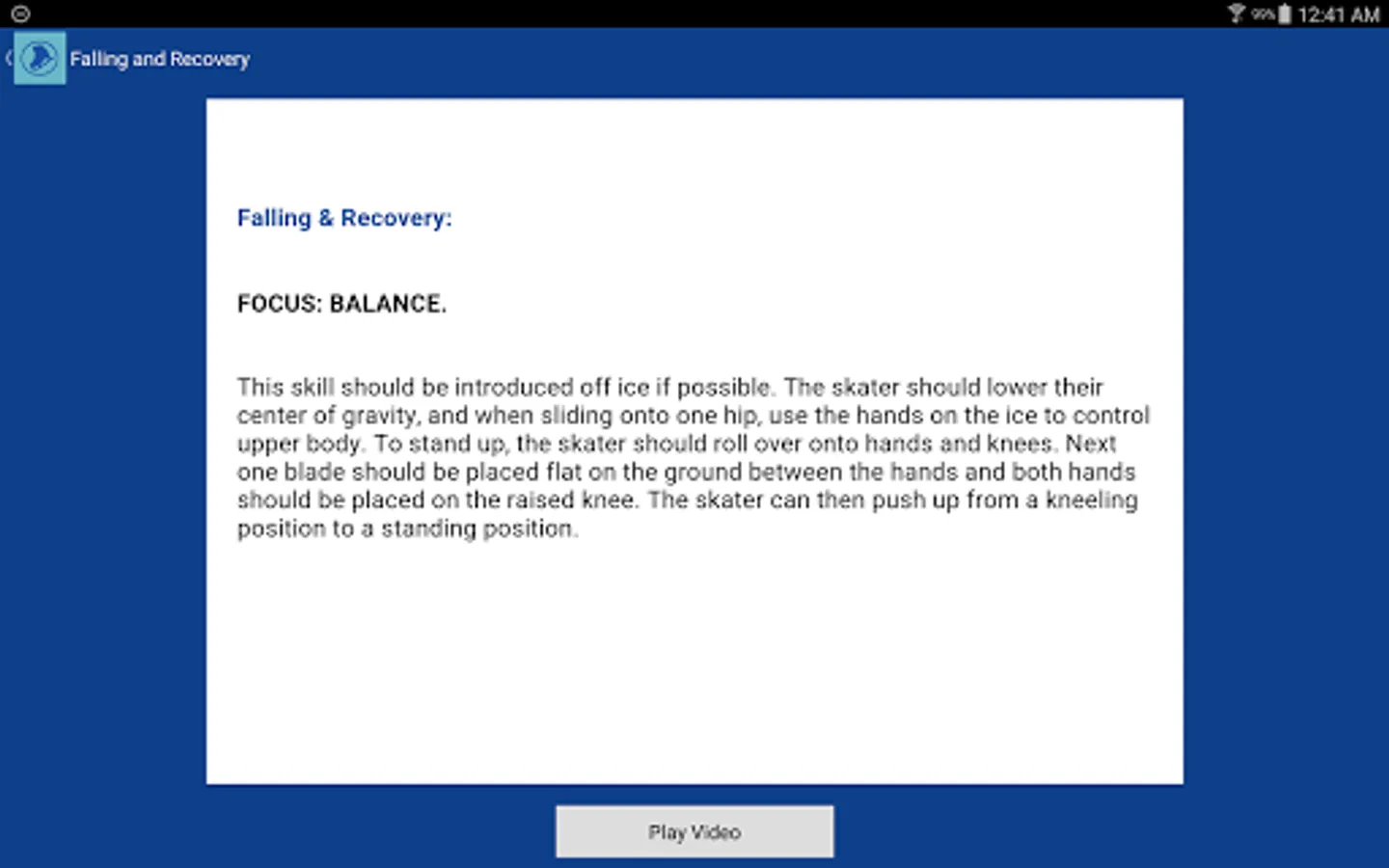 99% 12:41 AM

Falling and Recovery

Falling & Recovery:

FOCUS: BALANCE.

This skill should be introduced off ice if possible. The skater should lower their center of gravity, and when sliding onto one hip, use the hands on the ice to control upper body. To stand up, the skater should roll over onto hands and knees. Next one blade should be placed flat on the ground between the hands and both hands should be placed on the raised knee. The skater can then push up from a kneeling position to a standing position.

Play Video